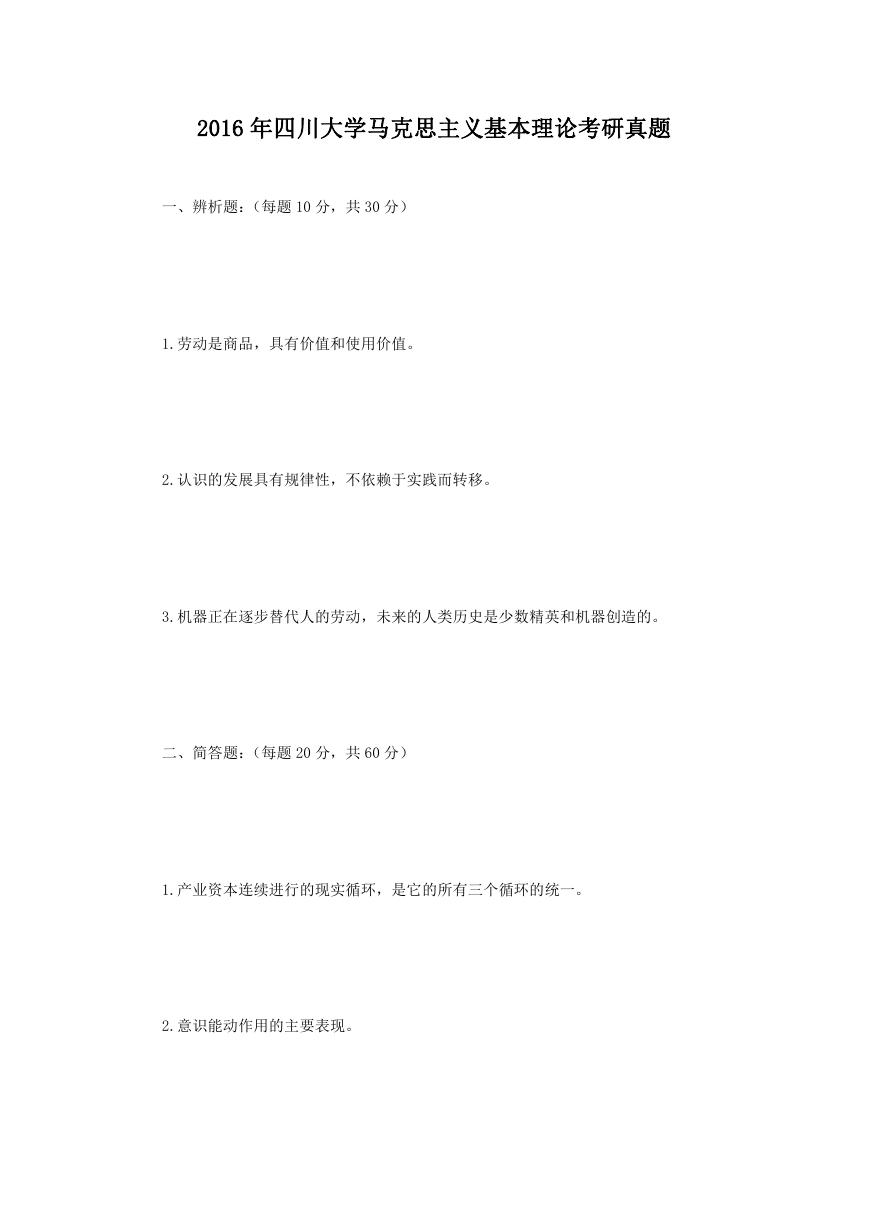 2016年四川大学马克思主义基本理论考研真题

一、辨析题:（每题10分，共30分）

1.劳动是商品，具有价值和使用价值。

2.认识的发展具有规律性，不依赖于实践而转移。

3.机器正在逐步替代人的劳动，未来的人类历史是少数精英和机器创造的。

二、简答题:（每题20分，共60分）

1.产业资本连续进行的现实循环，是它的所有三个循环的统一。

2.意识能动作用的主要表现。